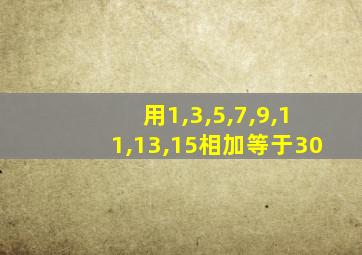 用1,3,5,7,9,11,13,15相加等于30